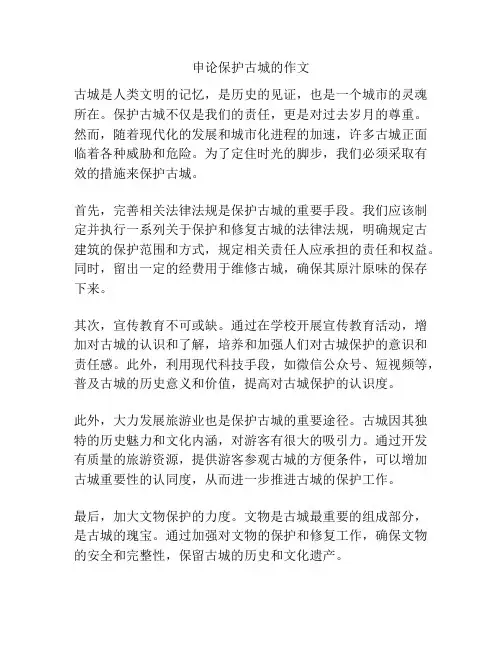 申论保护古城的作文

古城是人类文明的记忆，是历史的见证，也是一个城市的灵魂所在。保护古城不仅是我们的责任，更是对过去岁月的尊重。然而，随着现代化的发展和城市化进程的加速，许多古城正面临着各种威胁和危险。为了定住时光的脚步，我们必须采取有效的措施来保护古城。

首先，完善相关法律法规是保护古城的重要手段。我们应该制定并执行一系列关于保护和修复古城的法律法规，明确规定古建筑的保护范围和方式，规定相关责任人应承担的责任和权益。同时，留出一定的经费用于维修古城，确保其原汁原味的保存下来。

其次，宣传教育不可或缺。通过在学校开展宣传教育活动，增加对古城的认识和了解，培养和加强人们对古城保护的意识和责任感。此外，利用现代科技手段，如微信公众号、短视频等，普及古城的历史意义和价值，提高对古城保护的认识度。

此外，大力发展旅游业也是保护古城的重要途径。古城因其独特的历史魅力和文化内涵，对游客有很大的吸引力。通过开发有质量的旅游资源，提供游客参观古城的方便条件，可以增加古城重要性的认同度，从而进一步推进古城的保护工作。

最后，加大文物保护的力度。文物是古城最重要的组成部分，是古城的瑰宝。通过加强对文物的保护和修复工作，确保文物的安全和完整性，保留古城的历史和文化遗产。